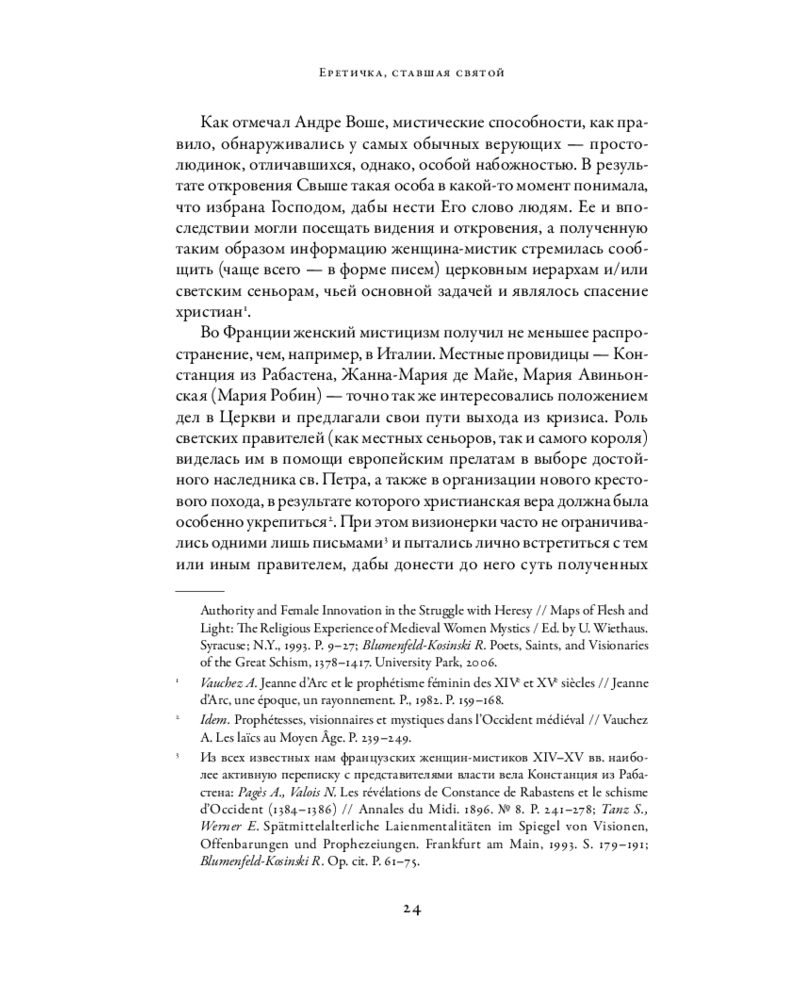 Еретичка, ставшая святой

Как отмечал Андре Воше, мистические способности, как правило, обнаруживались у самых обычных верующих — простолюдинок, отличавшихся, однако, особой набожностью. В результате откровения Свыше такая особа в какой-то момент понимала, что избрана Господом, дабы нести Его слово людям. Ее и впоследствии могли посещать видения и откровения, а полученную таким образом информацию женщина-мистик стремилась сообщить (чаще всего — в форме писем) церковным иерархам и/или светским сеньорам, чьей основной задачей и являлось спасение христиан$^{1}$.

Во Франции женский мистицизм получил не меньшее распространение, чем, например, в Италии. Местные провидицы — Констанция из Рабастена, Жанна-Мария де Майе, Мария Авиньонская (Мария Робин) — точно так же интересовались положением дел в Церкви и предлагали свои пути выхода из кризиса. Роль светских правителей (как местных сеньоров, так и самого короля) виделась им в помощи европейским прелатам в выборе достойного наследника св. Петра, а также в организации нового крестового похода, в результате которого христианская вера должна была особенно укрепиться$^{2}$. При этом визионерки часто не ограничивались одними лишь письмами$^{3}$ и пытались лично встретиться с тем или иным правителем, дабы донести до него суть полученных

Authority and Female Innovation in the Struggle with Heresy // Maps of Flesh and Light: The Religious Experience of Medieval Women Mystics / Ed. by U. Wiethaus. Syracuse; N.Y., 1993. P. 9–27; Blumenfeld-Kosinski R. Poets, Saints, and Visionaries of the Great Schism, 1378–1417. University Park, 2006.

$^{1}$ Vauchez A. Jeanne d'Arc et le prophétisme féminin des XIV$^{e}$ et XV$^{e}$ siècles // Jeanne d'Arc, une époque, un rayonnement. P., 1982. P. 159–168.

$^{2}$ Idem. Prophétesses, visionnaires et mystiques dans l'Occident médiéval // Vauchez A. Les laïcs au Moyen Âge. P. 239–249.

$^{3}$ Из всех известных нам французских женщин-мистиков XIV–XV вв. наиболее активную переписку с представителями власти вела Констанция из Рабастена: Pagès A., Valois N. Les révélations de Constance de Rabastens et le schisme d'Occident (1384–1386) // Annales du Midi. 1896. № 8. P. 241–278; Tanz S., Werner E. Spätmittelalterliche Laienmentalitäten im Spiegel von Visionen, Offenbarungen und Prophezeiungen. Frankfurt am Main, 1993. S. 179–191; Blumenfeld-Kosinski R. Op. cit. P. 61–75.

24